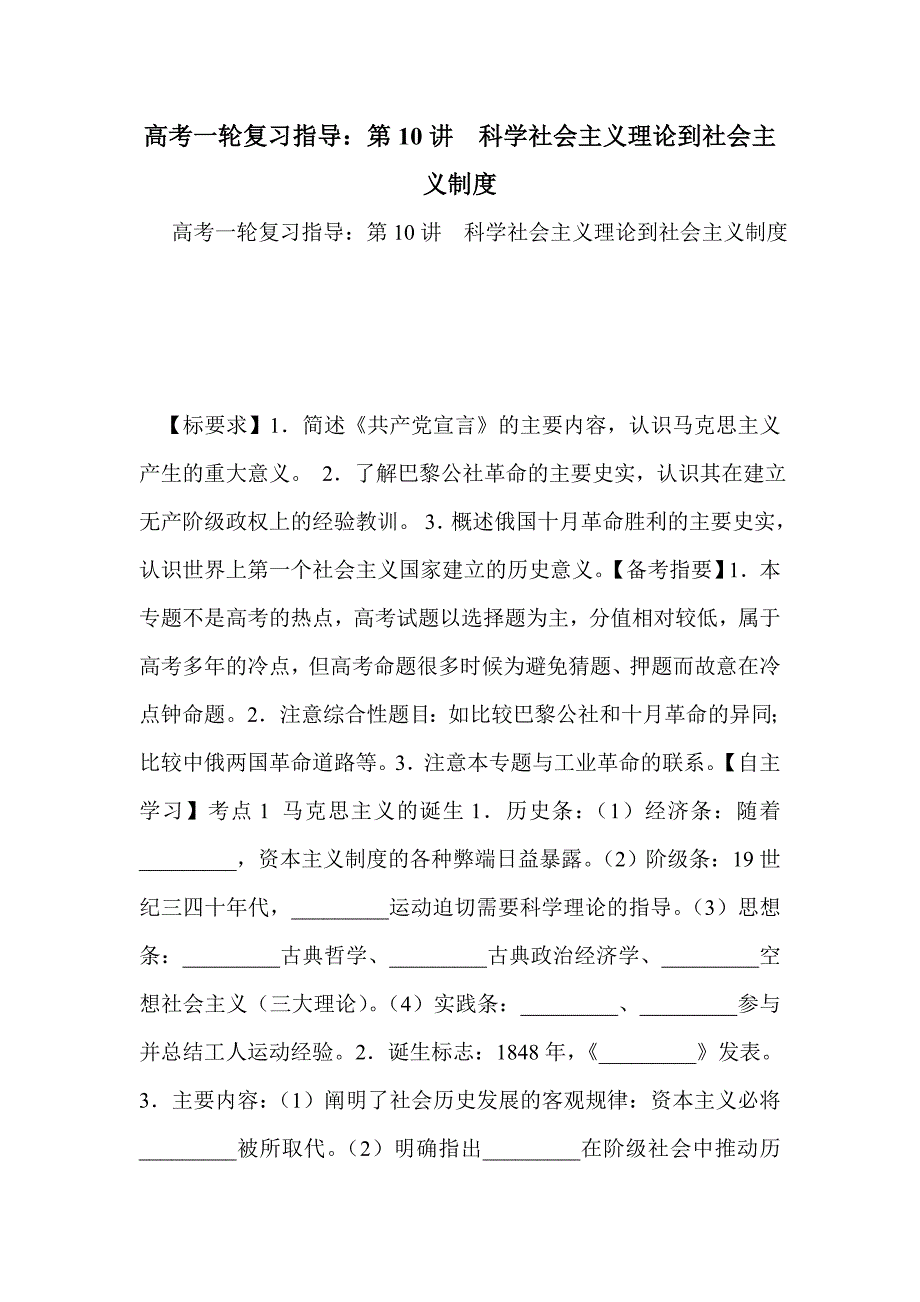 高考一轮复习指导：第 10 讲　科学社会主义理论到社会主义制度

高考一轮复习指导：第 10 讲　科学社会主义理论到社会主义制度

【标要求】1．简述《共产党宣言》的主要内容，认识马克思主义产生的重大意义。 2．了解巴黎公社革命的主要史实，认识其在建立无产阶级政权上的经验教训。 3．概述俄国十月革命胜利的主要史实，认识世界上第一个社会主义国家建立的历史意义。【备考指要】1．本专题不是高考的热点，高考试题以选择题为主，分值相对较低，属于高考多年的冷点，但高考命题很多时候为避免猜题、押题而故意在冷点钟命题。2．注意综合性题目：如比较巴黎公社和十月革命的异同；比较中俄两国革命道路等。3．注意本专题与工业革命的联系。【自主学习】考点 1 马克思主义的诞生 1．历史条：（1）经济条：随着_________，资本主义制度的各种弊端日益暴露。（2）阶级条：19 世纪三四十年代，_________运动迫切需要科学理论的指导。（3）思想条：_________古典哲学、_________古典政治经济学、_________空想社会主义（三大理论）。（4）实践条：_________、_________参与并总结工人运动经验。2．诞生标志：1848 年，《_________》发表。3．主要内容：（1）阐明了社会历史发展的客观规律：资本主义必将_________被所取代。（2）明确指出_________在阶级社会中推动历